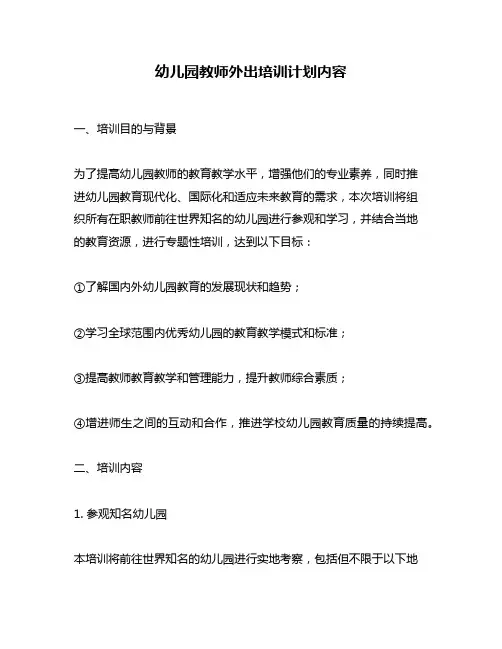 幼儿园教师外出培训计划内容

一、培训目的与背景

为了提高幼儿园教师的教育教学水平，增强他们的专业素养，同时推进幼儿园教育现代化、国际化和适应未来教育的需求，本次培训将组织所有在职教师前往世界知名的幼儿园进行参观和学习，并结合当地的教育资源，进行专题性培训，达到以下目标：

①了解国内外幼儿园教育的发展现状和趋势；

②学习全球范围内优秀幼儿园的教育教学模式和标准；

③提高教师教育教学和管理能力，提升教师综合素质；

④增进师生之间的互动和合作，推进学校幼儿园教育质量的持续提高。

二、培训内容

1. 参观知名幼儿园

本培训将前往世界知名的幼儿园进行实地考察，包括但不限于以下地